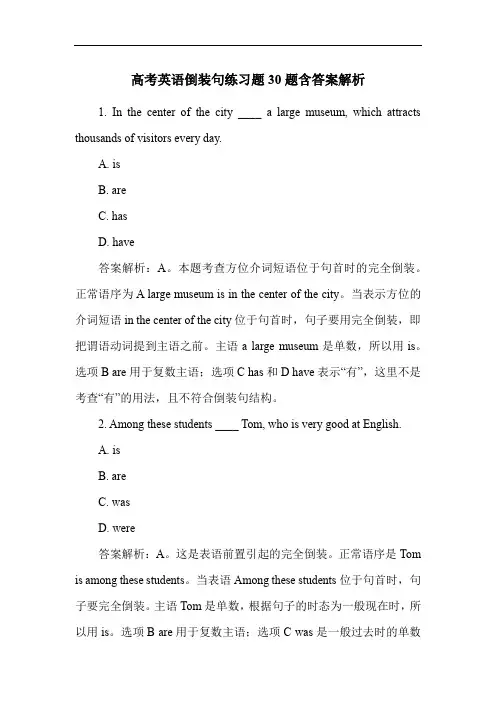 高考英语倒装句练习题30题含答案解析

1. In the center of the city ____ a large museum, which attracts thousands of visitors every day.

A. is

B. are

C. has

D. have

答案解析：A。本题考查方位介词短语位于句首时的完全倒装。正常语序为 A large museum is in the center of the city。当表示方位的介词短语 in the center of the city 位于句首时，句子要用完全倒装，即把谓语动词提到主语之前。主语 a large museum 是单数，所以用 is。选项 B are 用于复数主语；选项 C has 和 D have 表示“有”，这里不是考查“有”的用法，且不符合倒装句结构。

2. Among these students ____ Tom, who is very good at English.

A. is

B. are

C. was

D. were

答案解析：A。这是表语前置引起的完全倒装。正常语序是 Tom is among these students。当表语 Among these students 位于句首时，句子要完全倒装。主语 Tom 是单数，根据句子的时态为一般现在时，所以用 is。选项 B are 用于复数主语；选项 C was 是一般过去时的单数